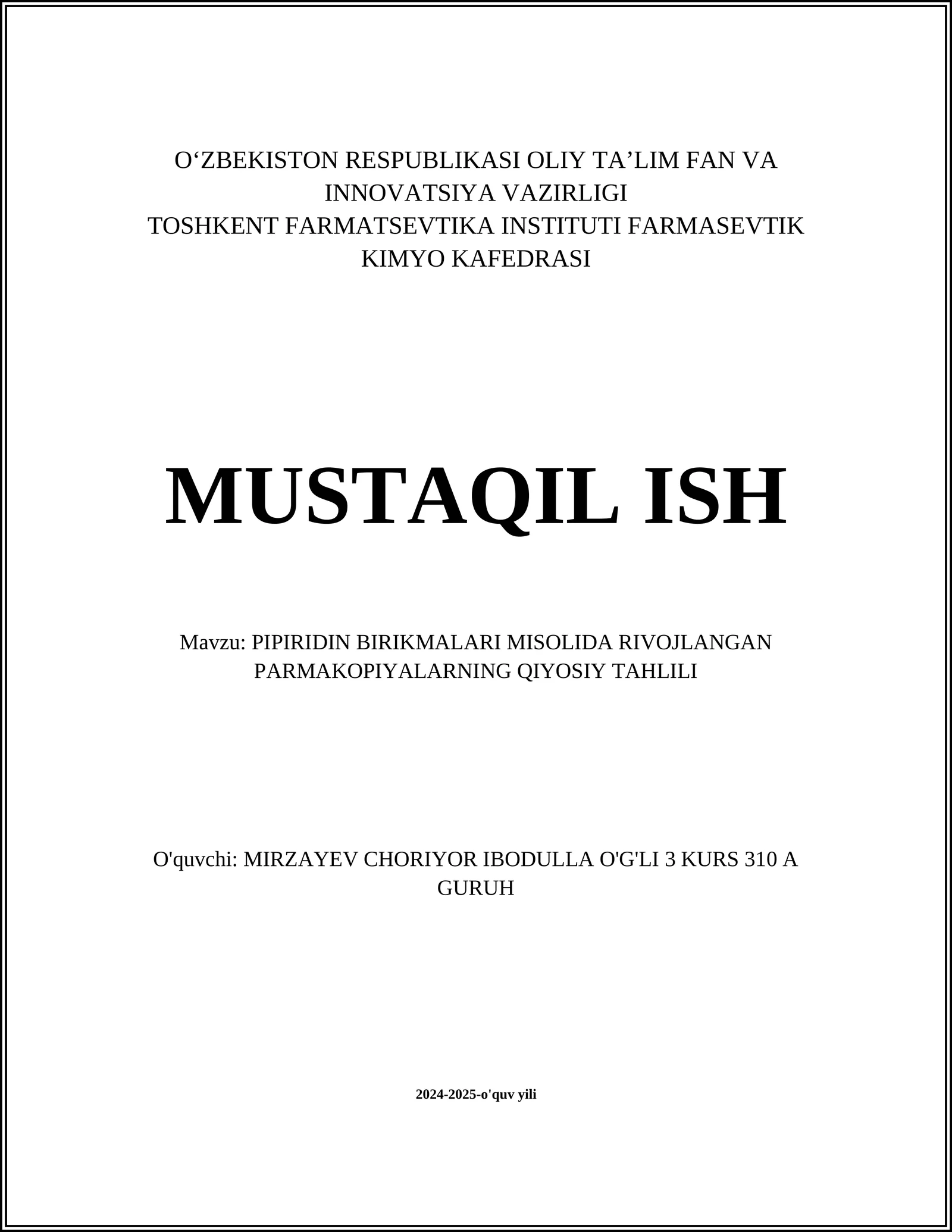 O‘ZBEKISTON RESPUBLIKASI OLIY TA’LIM FAN VA INNOVATSIYA VAZIRLIGI
TOSHKENT FARMATSEVTIKA INSTITUTI FARMASEVTIK KIMYO KAFEDRASI

MUSTAQIL ISH

Mavzu: PIPIRIDIN BIRIKMALARI MISOLIDA RIVOJLANGAN PARMAKOPIYALARNING QIYOSIY TAHLILI

O'quvchi: MIRZAYEV CHORIYOR IBODULLA O'G'LI 3 KURS 310 A GURUH

2024-2025-o'quv yili